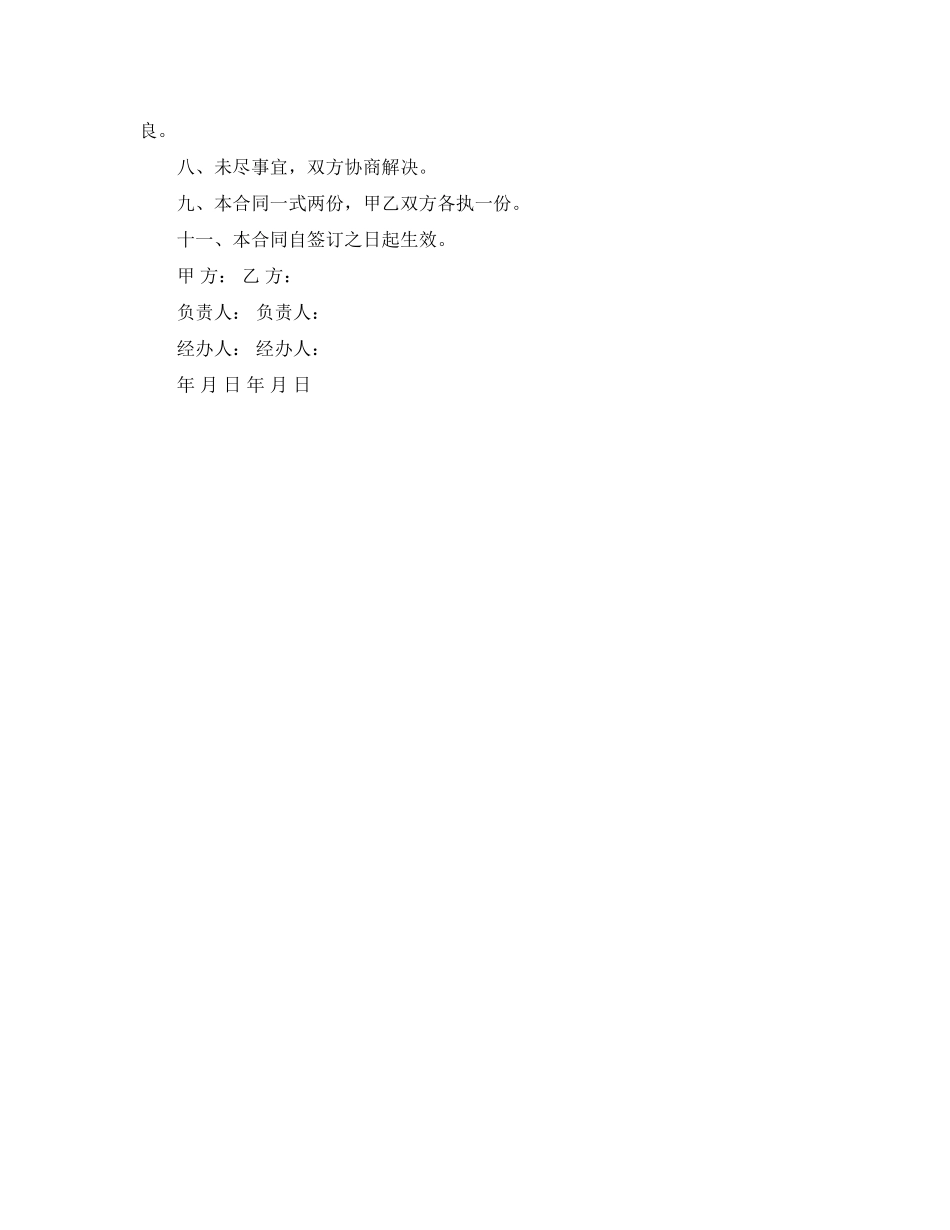 良。

八、未尽事宜，双方协商解决。

九、本合同一式两份，甲乙双方各执一份。

十一、本合同自签订之日起生效。

甲 方： 乙 方：

负责人： 负责人：

经办人： 经办人：

年 月 日 年 月 日